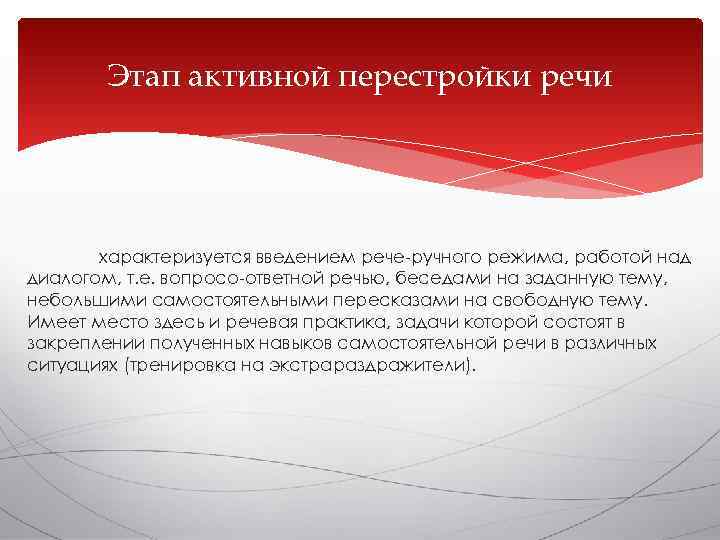 Этап активной перестройки речи

характеризуется введением рече-ручного режима, работой над диалогом, т.е. вопросо-ответной речью, беседами на заданную тему, небольшими самостоятельными пересказами на свободную тему. Имеет место здесь и речевая практика, задачи которой состоят в закреплении полученных навыков самостоятельной речи в различных ситуациях (тренировка на экстрараздражители).